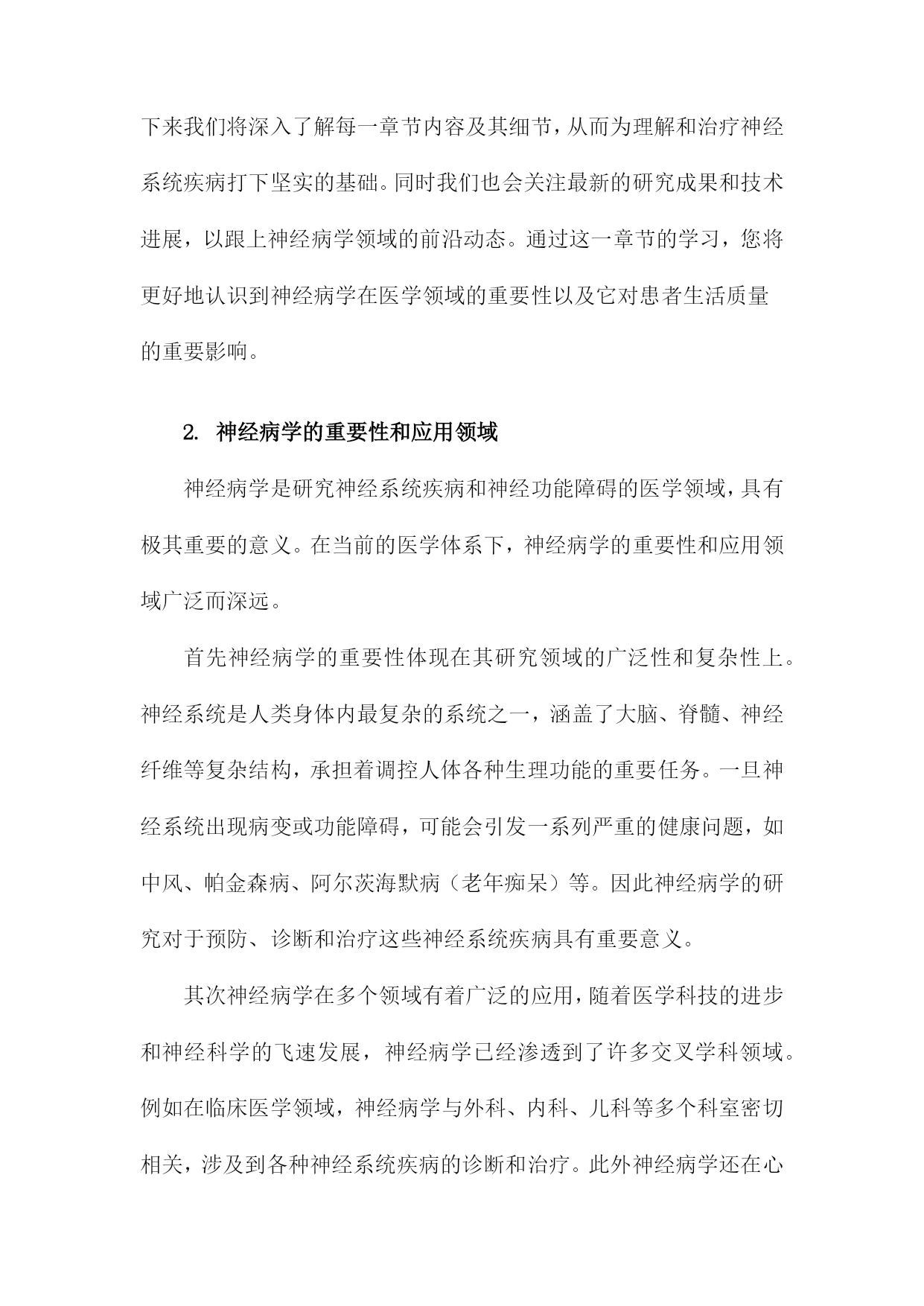 下来我们将深入了解每一章节内容及其细节，从而为理解和治疗神经系统疾病打下坚实的基础。同时我们也会关注最新的研究成果和技术进展，以跟上神经病学领域的前沿动态。通过这一章节的学习，您将更好地认识到神经病学在医学领域的重要性以及它对患者生活质量的重要影响。

2. 神经病学的重要性和应用领域

神经病学是研究神经系统疾病和神经功能障碍的医学领域，具有极其重要的意义。在当前的医学体系下，神经病学的重要性和应用领域广泛而深远。

首先神经病学的重要性体现在其研究领域的广泛性和复杂性上。神经系统是人类身体内最复杂的系统之一，涵盖了大脑、脊髓、神经纤维等复杂结构，承担着调控人体各种生理功能的重要任务。一旦神经系统出现病变或功能障碍，可能会引发一系列严重的健康问题，如中风、帕金森病、阿尔茨海默病（老年痴呆）等。因此神经病学的研究对于预防、诊断和治疗这些神经系统疾病具有重要意义。

其次神经病学在多个领域有着广泛的应用，随着医学科技的进步和神经科学的飞速发展，神经病学已经渗透到了许多交叉学科领域。例如在临床医学领域，神经病学与外科、内科、儿科等多个科室密切相关，涉及到各种神经系统疾病的诊断和治疗。此外神经病学还在心